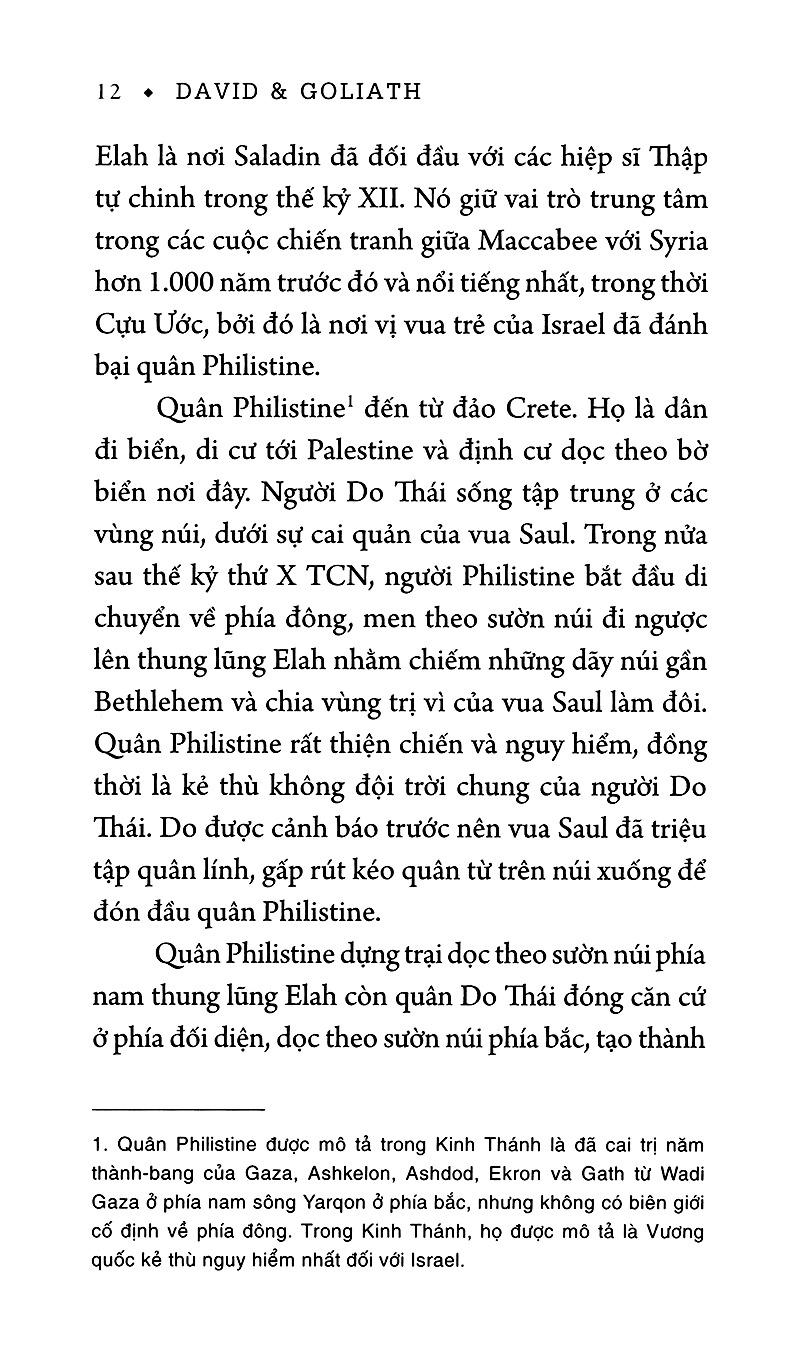 12 ◆ DAVID & GOLIATH

Elah là nơi Saladin đã đối đầu với các hiệp sĩ Thập tự chinh trong thế kỷ XII. Nó giữ vai trò trung tâm trong các cuộc chiến tranh giữa Maccabee với Syria hơn 1.000 năm trước đó và nổi tiếng nhất, trong thời Cựu Ước, bởi đó là nơi vị vua trẻ của Israel đã đánh bại quân Philistine.

Quân Philistine$^1$ đến từ đảo Crete. Họ là dân đi biển, di cư tới Palestine và định cư dọc theo bờ biển nơi đây. Người Do Thái sống tập trung ở các vùng núi, dưới sự cai quản của vua Saul. Trong nửa sau thế kỷ thứ X TCN, người Philistine bắt đầu di chuyển về phía đông, men theo sườn núi đi ngược lên thung lũng Elah nhằm chiếm những dãy núi gần Bethlehem và chia vùng trị vì của vua Saul làm đôi. Quân Philistine rất thiện chiến và nguy hiểm, đồng thời là kẻ thù không đội trời chung của người Do Thái. Do được cảnh báo trước nên vua Saul đã triệu tập quân lính, gấp rút kéo quân từ trên núi xuống để đón đầu quân Philistine.

Quân Philistine dựng trại dọc theo sườn núi phía nam thung lũng Elah còn quân Do Thái đóng căn cứ ở phía đối diện, dọc theo sườn núi phía bắc, tạo thành

1. Quân Philistine được mô tả trong Kinh Thánh là đã cai trị năm thành-bang của Gaza, Ashkelon, Ashdod, Ekron và Gath từ Wadi Gaza ở phía nam sông Yarqon ở phía bắc, nhưng không có biên giới cố định về phía đông. Trong Kinh Thánh, họ được mô tả là Vương quốc kẻ thù nguy hiểm nhất đối với Israel.